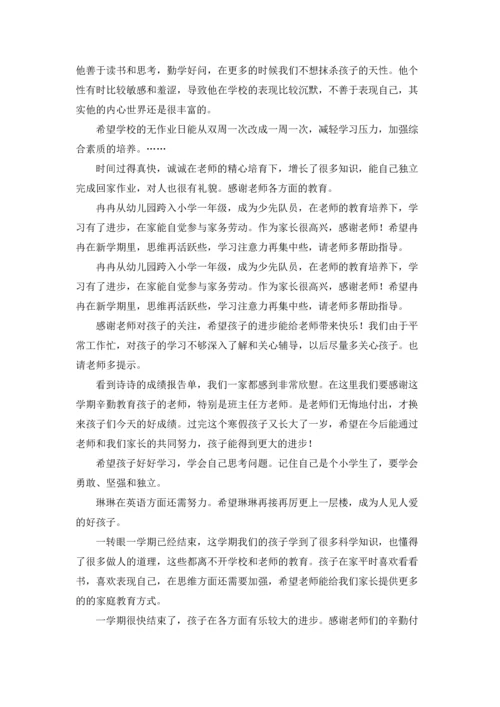 他善于读书和思考，勤学好问，在更多的时候我们不想抹杀孩子的天性。他个性有时比较敏感和羞涩，导致他在学校的表现比较沉默，不善于表现自己，其实他的内心世界还是很丰富的。

希望学校的无作业日能从双周一次改成一周一次，减轻学习压力，加强综合素质的培养。……

时间过得真快，诚诚在老师的精心培育下，增长了很多知识，能自己独立完成回家作业，对人也很有礼貌。感谢老师各方面的教育。

冉冉从幼儿园跨入小学一年级，成为少先队员，在老师的教育培养下，学习有了进步，在家能自觉参与家务劳动。作为家长很高兴，感谢老师！希望冉冉在新学期里，思维再活跃些，学习注意力再集中些，请老师多帮助指导。

冉冉从幼儿园跨入小学一年级，成为少先队员，在老师的教育培养下，学习有了进步，在家能自觉参与家务劳动。作为家长很高兴，感谢老师！希望冉冉在新学期里，思维再活跃些，学习注意力再集中些，请老师多帮助指导。

感谢老师对孩子的关注，希望孩子的进步能给老师带来快乐！我们由于平常工作忙，对孩子的学习不够深入了解和关心辅导，以后尽量多关心孩子。也请老师多提示。

看到诗诗的成绩报告单，我们一家都感到非常欣慰。在这里我要感谢这学期辛勤教育孩子的老师，特别是班主任方老师。是老师们无悔地付出，才换来孩子们今天的好成绩。过完这个寒假孩子又长大了一岁，希望在今后能通过老师和我们家长的共同努力，孩子能得到更大的进步！

希望孩子好好学习，学会自己思考问题。记住自己是个小学生了，要学会勇敢、坚强和独立。

琳琳在英语方面还需努力。希望琳琳再接再厉更上一层楼，成为人见人爱的好孩子。

一转眼一学期已经结束，这学期我们的孩子学到了很多科学知识，也懂得了很多做人的道理，这些都离不开学校和老师的教育。孩子在家平时喜欢看看书，喜欢表现自己，在思维方面还需要加强，希望老师能给我们家长提供更多的的家庭教育方式。

一学期很快结束了，孩子在各方面有乐较大的进步。感谢老师们的辛勤付